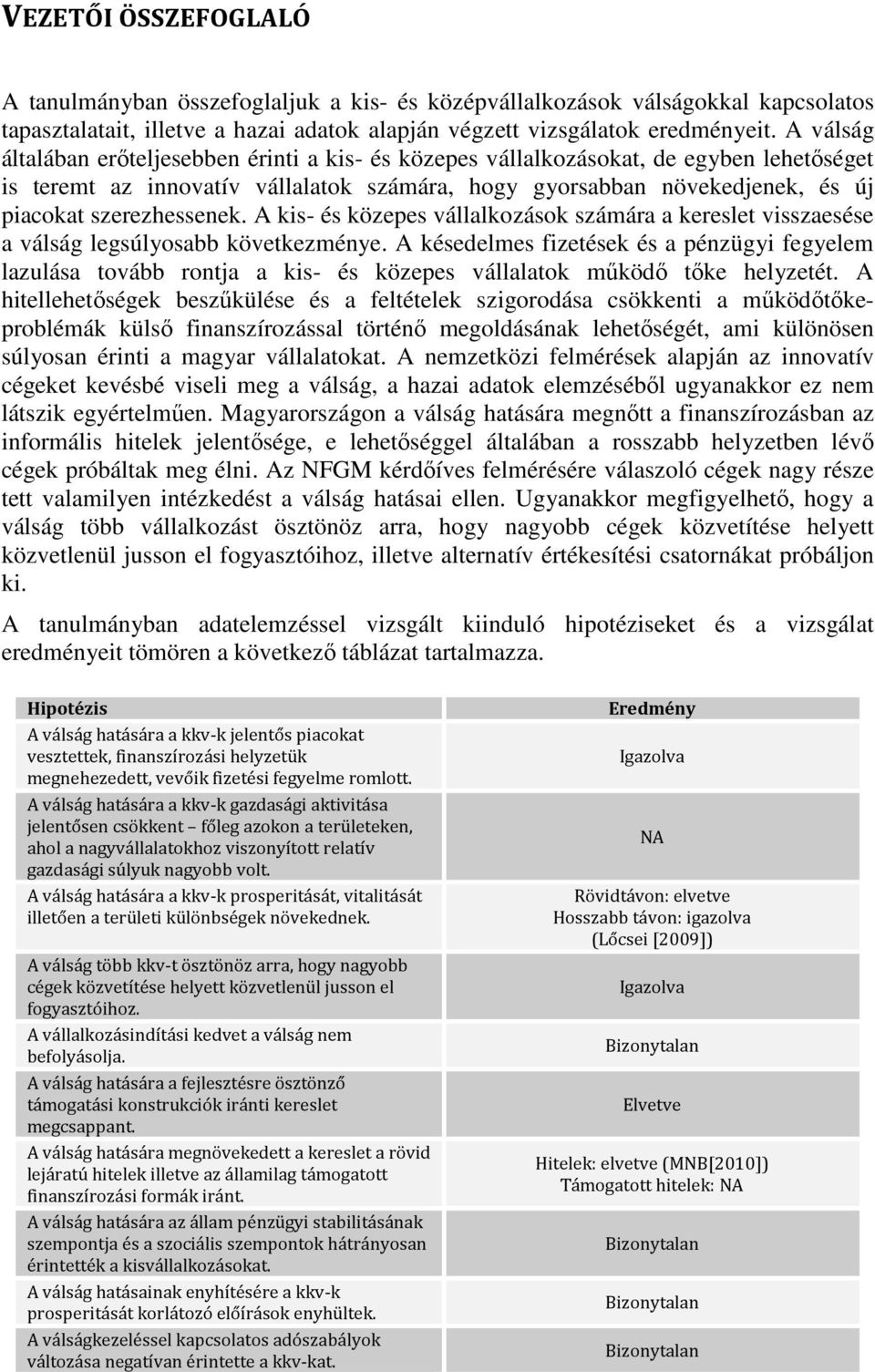 VEZETŐI ÖSSZEFOGLALÓ

A tanulmányban összefoglaljuk a kis- és középvállalkozások válságokkal kapcsolatos tapasztalatait, illetve a hazai adatok alapján végzett vizsgálatok eredményeit. A válság általában erőteljesebben érinti a kis- és közepes vállalkozásokat, de egyben lehetőséget is teremt az innovatív vállalatok számára, hogy gyorsabban növekedjenek, és új piacokat szerezhessenek. A kis- és közepes vállalkozások számára a kereslet visszaesése a válság legsúlyosabb következménye. A késedelmes fizetések és a pénzügyi fegyelem lazulása tovább rontja a kis- és közepes vállalatok működő tőke helyzetét. A hitellehetőségek beszűkülése és a feltételek szigorodása csökkenti a működőtőke-problémák külső finanszírozással történő megoldásának lehetőségét, ami különösen súlyosan érinti a magyar vállalatokat. A nemzetközi felmérések alapján az innovatív cégeket kevésbé viseli meg a válság, a hazai adatok elemzéséből ugyanakkor ez nem látszik egyértelműen. Magyarországon a válság hatására megnőtt a finanszírozásban az informális hitelek jelentősége, e lehetőséggel általában a rosszabb helyzetben lévő cégek próbáltak meg élni. Az NFGM kérdőíves felmérésére válaszoló cégek nagy része tett valamilyen intézkedést a válság hatásai ellen. Ugyanakkor megfigyelhető, hogy a válság több vállalkozást ösztönöz arra, hogy nagyobb cégek közvetítése helyett közvetlenül jusson el fogyasztóihoz, illetve alternatív értékesítési csatornákat próbáljon ki.

A tanulmányban adatelemzéssel vizsgált kiinduló hipotéziseket és a vizsgálat eredményeit tömören a következő táblázat tartalmazza.

| Hipotézis | Eredmény |
|---|---|
| A válság hatására a kkv-k jelentős piacokat vesztettek, finanszírozási helyzetük megnehezedett, vevőik fizetési fegyelme romlott. | Igazolva |
| A válság hatására a kkv-k gazdasági aktivitása jelentősen csökkent – főleg azokon a területeken, ahol a nagyvállalatokhoz viszonyított relatív gazdasági súlyuk nagyobb volt. | NA |
| A válság hatására a kkv-k prosperitását, vitalitását illetően a területi különbségek növekednek. | Rövidtávon: elvetve Hosszabb távon: igazolva (Lőcsei [2009]) |
| A válság több kkv-t ösztönöz arra, hogy nagyobb cégek közvetítése helyett közvetlenül jusson el fogyasztóihoz. | Igazolva |
| A vállalkozásindítási kedvet a válság nem befolyásolja. | Bizonytalan |
| A válság hatására a fejlesztésre ösztönző támogatási konstrukciók iránti kereslet megcsappant. | Elvetve |
| A válság hatására megnövekedett a kereslet a rövid lejáratú hitelek illetve az államilag támogatott finanszírozási formák iránt. | Hitelek: elvetve (MNB[2010]) Támogatott hitelek: NA |
| A válság hatására az állam pénzügyi stabilitásának szempontja és a szociális szempontok hátrányosan érintették a kisvállalkozásokat. | Bizonytalan |
| A válság hatásainak enyhítésére a kkv-k prosperitását korlátozó előírások enyhültek. | Bizonytalan |
| A válságkezeléssel kapcsolatos adószabályok változása negatívan érintette a kkv-kat. | Bizonytalan |